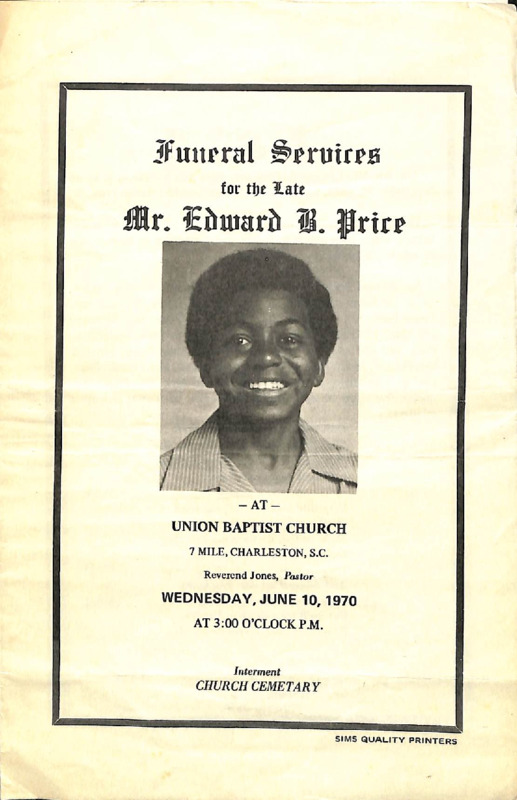 Funeral Services
for the Late
Mr. Edward B. Price

– AT –
UNION BAPTIST CHURCH
7 MILE, CHARLESTON, S.C.
Reverend Jones, Pastor
WEDNESDAY, JUNE 10, 1970
AT 3:00 O'CLOCK P.M.

Interment
CHURCH CEMETARY

SIMS QUALITY PRINTERS